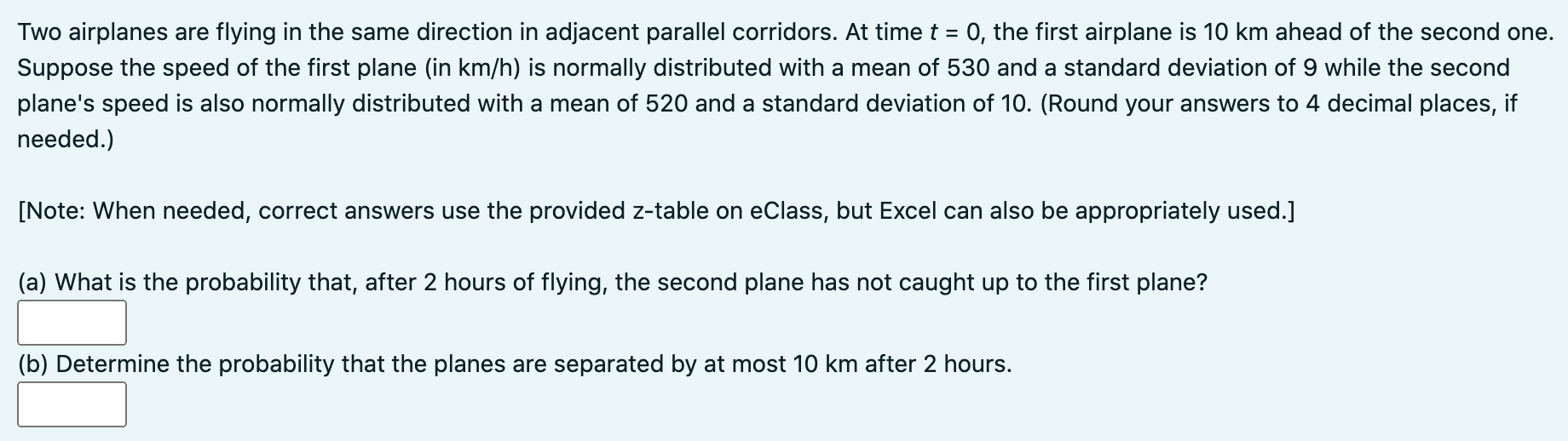 Two airplanes are flying in the same direction in adjacent parallel corridors. At time $t = 0$, the first airplane is 10 km ahead of the second one. Suppose the speed of the first plane (in km/h) is normally distributed with a mean of 530 and a standard deviation of 9 while the second plane's speed is also normally distributed with a mean of 520 and a standard deviation of 10. (Round your answers to 4 decimal places, if needed.)

[Note: When needed, correct answers use the provided z-table on eClass, but Excel can also be appropriately used.]

(a) What is the probability that, after 2 hours of flying, the second plane has not caught up to the first plane?

(b) Determine the probability that the planes are separated by at most 10 km after 2 hours.